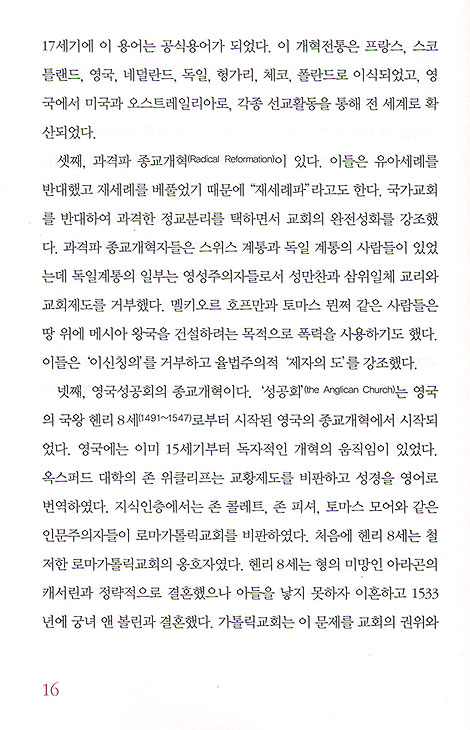 17세기에 이 용어는 공식용어가 되었다. 이 개혁전통은 프랑스, 스코틀랜드, 영국, 네덜란드, 독일, 헝가리, 체코, 폴란드로 이식되었고, 영국에서 미국과 오스트레일리아로, 각종 선교활동을 통해 전 세계로 확산되었다.

셋째, 과격파 종교개혁(Radical Reformation)이 있다. 이들은 유아세례를 반대했고 재세례를 베풀었기 때문에 "재세례파"라고도 한다. 국가교회를 반대하여 과격한 정교분리를 택하면서 교회의 완전성화를 강조했다. 과격파 종교개혁자들은 스위스 계통과 독일 계통의 사람들이 있었는데 독일계통의 일부는 영성주의자들로서 성만찬과 삼위일체 교리와 교회제도를 거부했다. 멜키오르 호프만과 토마스 뮌쩌 같은 사람들은 땅 위에 메시아 왕국을 건설하려는 목적으로 폭력을 사용하기도 했다. 이들은 '이신칭의'를 거부하고 율법주의적 '제자의 도'를 강조했다.

넷째, 영국성공회의 종교개혁이다. '성공회'(the Anglican Church)는 영국의 국왕 헨리 8세(1491~1547)로부터 시작된 영국의 종교개혁에서 시작되었다. 영국에는 이미 15세기부터 독자적인 개혁의 움직임이 있었다. 옥스퍼드 대학의 존 위클리프는 교황제도를 비판하고 성경을 영어로 번역하였다. 지식인층에서는 존 콜레트, 존 피셔, 토마스 모어와 같은 인문주의자들이 로마가톨릭교회를 비판하였다. 처음에 헨리 8세는 철저한 로마가톨릭교회의 옹호자였다. 헨리 8세는 형의 미망인 아라곤의 캐서린과 정략적으로 결혼했으나 아들을 낳지 못하자 이혼하고 1533년에 궁녀 앤 볼린과 결혼했다. 가톨릭교회는 이 문제를 교회의 권위와

16